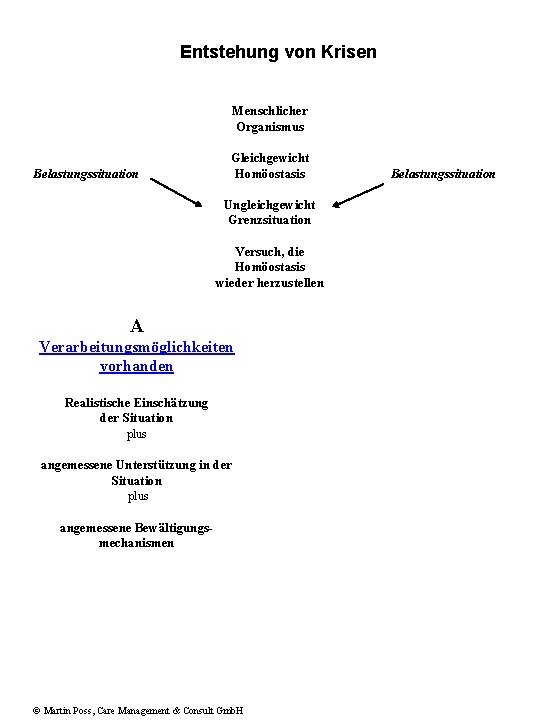 Entstehung von Krisen

Menschlicher Organismus

Gleichgewicht Homöostasis

Belastungssituation

Belastungssituation

Ungleichgewicht Grenzsituation

Versuch, die Homöostasis wieder herzustellen

A

Verarbeitungsmöglichkeiten vorhanden

Realistische Einschätzung der Situation
plus

angemessene Unterstützung in der Situation
plus

angemessene Bewältigungsmechanismen

© Martin Poss, Care Management & Consult GmbH